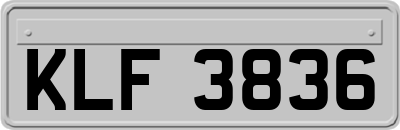 KLF 3836